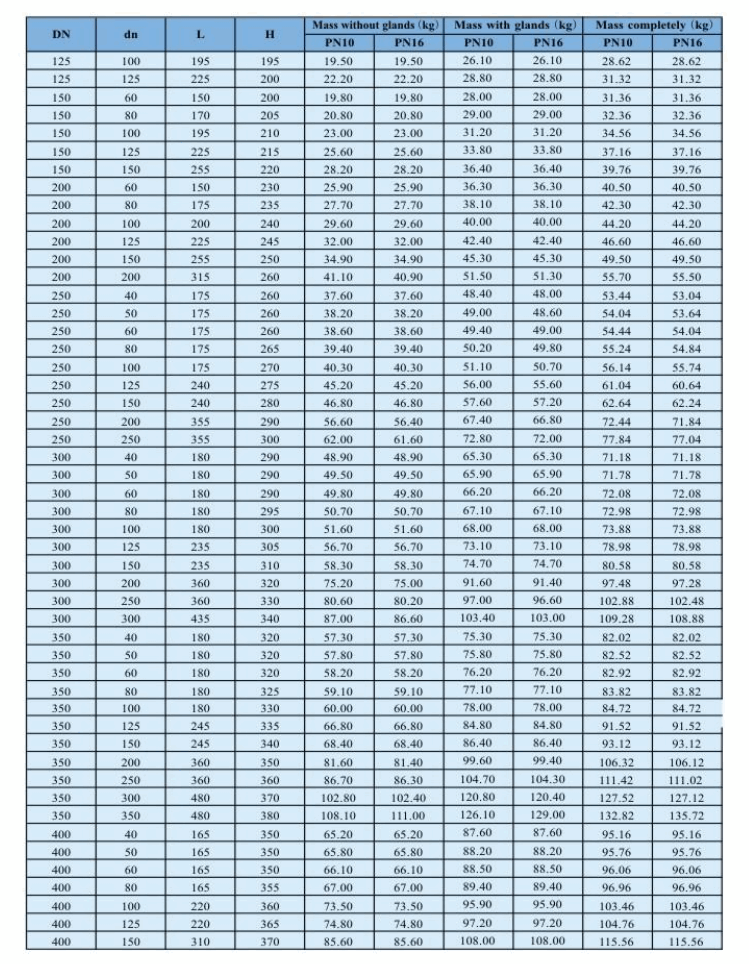 | DN | dn | L | H | Mass without glands (kg) PN10 | Mass without glands (kg) PN16 | Mass with glands (kg) PN10 | Mass with glands (kg) PN16 | Mass completely (kg) PN10 | Mass completely (kg) PN16 |
|---|---|---|---|---|---|---|---|---|---|
| 125 | 100 | 195 | 195 | 19.50 | 19.50 | 26.10 | 26.10 | 28.62 | 28.62 |
| 125 | 125 | 225 | 200 | 22.20 | 22.20 | 28.80 | 28.80 | 31.32 | 31.32 |
| 150 | 60 | 150 | 200 | 19.80 | 19.80 | 28.00 | 28.00 | 31.36 | 31.36 |
| 150 | 80 | 170 | 205 | 20.80 | 20.80 | 29.00 | 29.00 | 32.36 | 32.36 |
| 150 | 100 | 195 | 210 | 23.00 | 23.00 | 31.20 | 31.20 | 34.56 | 34.56 |
| 150 | 125 | 225 | 215 | 25.60 | 25.60 | 33.80 | 33.80 | 37.16 | 37.16 |
| 150 | 150 | 255 | 220 | 28.20 | 28.20 | 36.40 | 36.40 | 39.76 | 39.76 |
| 200 | 60 | 150 | 230 | 25.90 | 25.90 | 36.30 | 36.30 | 40.50 | 40.50 |
| 200 | 80 | 175 | 235 | 27.70 | 27.70 | 38.10 | 38.10 | 42.30 | 42.30 |
| 200 | 100 | 200 | 240 | 29.60 | 29.60 | 40.00 | 40.00 | 44.20 | 44.20 |
| 200 | 125 | 225 | 245 | 32.00 | 32.00 | 42.40 | 42.40 | 46.60 | 46.60 |
| 200 | 150 | 255 | 250 | 34.90 | 34.90 | 45.30 | 45.30 | 49.50 | 49.50 |
| 200 | 200 | 315 | 260 | 41.10 | 40.90 | 51.50 | 51.30 | 55.70 | 55.50 |
| 250 | 40 | 175 | 260 | 37.60 | 37.60 | 48.40 | 48.00 | 53.44 | 53.04 |
| 250 | 50 | 175 | 260 | 38.20 | 38.20 | 49.00 | 48.60 | 54.04 | 53.64 |
| 250 | 60 | 175 | 260 | 38.60 | 38.60 | 49.40 | 49.00 | 54.44 | 54.04 |
| 250 | 80 | 175 | 265 | 39.40 | 39.40 | 50.20 | 49.80 | 55.24 | 54.84 |
| 250 | 100 | 175 | 270 | 40.30 | 40.30 | 51.10 | 50.70 | 56.14 | 55.74 |
| 250 | 125 | 240 | 275 | 45.20 | 45.20 | 56.00 | 55.60 | 61.04 | 60.64 |
| 250 | 150 | 240 | 280 | 46.80 | 46.80 | 57.60 | 57.20 | 62.64 | 62.24 |
| 250 | 200 | 355 | 290 | 56.60 | 56.40 | 67.40 | 66.80 | 72.44 | 71.84 |
| 250 | 250 | 355 | 300 | 62.00 | 61.60 | 72.80 | 72.00 | 77.84 | 77.04 |
| 300 | 40 | 180 | 290 | 48.90 | 48.90 | 65.30 | 65.30 | 71.18 | 71.18 |
| 300 | 50 | 180 | 290 | 49.50 | 49.50 | 65.90 | 65.90 | 71.78 | 71.78 |
| 300 | 60 | 180 | 290 | 49.80 | 49.80 | 66.20 | 66.20 | 72.08 | 72.08 |
| 300 | 80 | 180 | 295 | 50.70 | 50.70 | 67.10 | 67.10 | 72.98 | 72.98 |
| 300 | 100 | 180 | 300 | 51.60 | 51.60 | 68.00 | 68.00 | 73.88 | 73.88 |
| 300 | 125 | 235 | 305 | 56.70 | 56.70 | 73.10 | 73.10 | 78.98 | 78.98 |
| 300 | 150 | 235 | 310 | 58.30 | 58.30 | 74.70 | 74.70 | 80.58 | 80.58 |
| 300 | 200 | 360 | 320 | 75.20 | 75.00 | 91.60 | 91.40 | 97.48 | 97.28 |
| 300 | 250 | 360 | 330 | 80.60 | 80.20 | 97.00 | 96.60 | 102.88 | 102.48 |
| 300 | 300 | 435 | 340 | 87.00 | 86.60 | 103.40 | 103.00 | 109.28 | 108.88 |
| 350 | 40 | 180 | 320 | 57.30 | 57.30 | 75.30 | 75.30 | 82.02 | 82.02 |
| 350 | 50 | 180 | 320 | 57.80 | 57.80 | 75.80 | 75.80 | 82.52 | 82.52 |
| 350 | 60 | 180 | 320 | 58.20 | 58.20 | 76.20 | 76.20 | 82.92 | 82.92 |
| 350 | 80 | 180 | 325 | 59.10 | 59.10 | 77.10 | 77.10 | 83.82 | 83.82 |
| 350 | 100 | 180 | 330 | 60.00 | 60.00 | 78.00 | 78.00 | 84.72 | 84.72 |
| 350 | 125 | 245 | 335 | 66.80 | 66.80 | 84.80 | 84.80 | 91.52 | 91.52 |
| 350 | 150 | 245 | 340 | 68.40 | 68.40 | 86.40 | 86.40 | 93.12 | 93.12 |
| 350 | 200 | 360 | 350 | 81.60 | 81.40 | 99.60 | 99.40 | 106.32 | 106.12 |
| 350 | 250 | 360 | 360 | 86.70 | 86.30 | 104.70 | 104.30 | 111.42 | 111.02 |
| 350 | 300 | 480 | 370 | 102.80 | 102.40 | 120.80 | 120.40 | 127.52 | 127.12 |
| 350 | 350 | 480 | 380 | 108.10 | 111.00 | 126.10 | 129.00 | 132.82 | 135.72 |
| 400 | 40 | 165 | 350 | 65.20 | 65.20 | 87.60 | 87.60 | 95.16 | 95.16 |
| 400 | 50 | 165 | 350 | 65.80 | 65.80 | 88.20 | 88.20 | 95.76 | 95.76 |
| 400 | 60 | 165 | 350 | 66.10 | 66.10 | 88.50 | 88.50 | 96.06 | 96.06 |
| 400 | 80 | 165 | 355 | 67.00 | 67.00 | 89.40 | 89.40 | 96.96 | 96.96 |
| 400 | 100 | 220 | 360 | 73.50 | 73.50 | 95.90 | 95.90 | 103.46 | 103.46 |
| 400 | 125 | 220 | 365 | 74.80 | 74.80 | 97.20 | 97.20 | 104.76 | 104.76 |
| 400 | 150 | 310 | 370 | 85.60 | 85.60 | 108.00 | 108.00 | 115.56 | 115.56 |